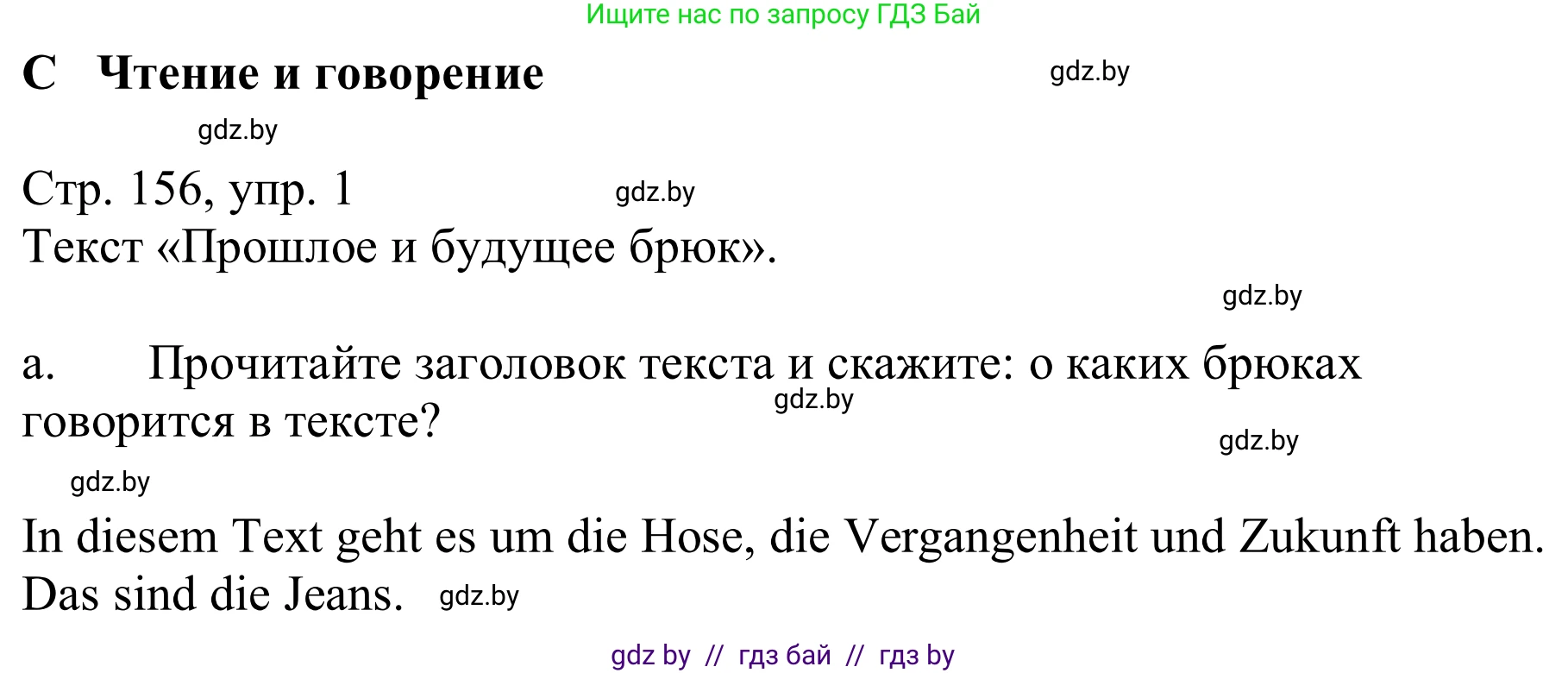 Ищите нас по запросу ГДЗ Бай

C Чтение и говорение

gdz.by

gdz.by

Стр. 156, упр. 1

gdz.by

Текст «Прошлое и будущее брюк».

gdz.by

a. Прочитайте заголовок текста и скажите: о каких брюках говорится в тексте?

gdz.by

gdz.by

gdz.by

In diesem Text geht es um die Hose, die Vergangenheit und Zukunft haben. Das sind die Jeans.

gdz.by

gdz by // гдз бай // гдз by